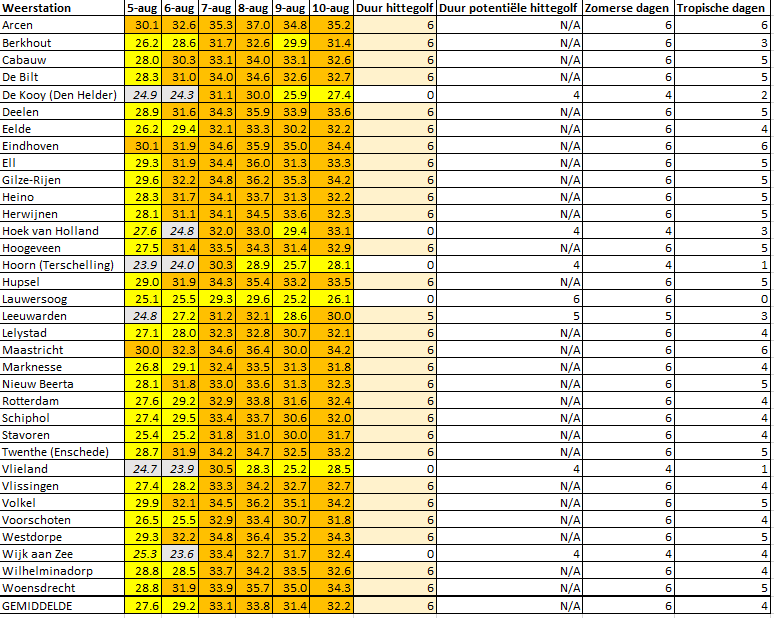 | Weerstation | 5-aug | 6-aug | 7-aug | 8-aug | 9-aug | 10-aug | Duur hittegolf | Duur potentiële hittegolf | Zomerse dagen | Tropische dagen |
|---|---|---|---|---|---|---|---|---|---|---|
| Arcen | 30.1 | 32.6 | 35.3 | 37.0 | 34.8 | 35.2 | 6 | N/A | 6 | 6 |
| Berkhout | 26.2 | 28.6 | 31.7 | 32.6 | 29.9 | 31.4 | 6 | N/A | 6 | 3 |
| Cabauw | 28.0 | 30.3 | 33.1 | 34.0 | 33.1 | 32.6 | 6 | N/A | 6 | 5 |
| De Bilt | 28.3 | 31.0 | 34.0 | 34.6 | 32.6 | 32.7 | 6 | N/A | 6 | 5 |
| De Kooy (Den Helder) | 24.9 | 24.3 | 31.1 | 30.0 | 25.9 | 27.4 | 0 | 4 | 4 | 2 |
| Deelen | 28.9 | 31.6 | 34.3 | 35.9 | 33.9 | 33.6 | 6 | N/A | 6 | 5 |
| Eelde | 26.2 | 29.4 | 32.1 | 33.3 | 30.2 | 32.2 | 6 | N/A | 6 | 4 |
| Eindhoven | 30.1 | 31.9 | 34.6 | 35.9 | 35.0 | 34.4 | 6 | N/A | 6 | 6 |
| Ell | 29.3 | 31.9 | 34.4 | 36.0 | 31.3 | 33.3 | 6 | N/A | 6 | 5 |
| Gilze-Rijen | 29.6 | 32.2 | 34.8 | 36.2 | 35.3 | 34.2 | 6 | N/A | 6 | 5 |
| Heino | 28.3 | 31.7 | 34.1 | 33.7 | 31.3 | 32.2 | 6 | N/A | 6 | 5 |
| Herwijnen | 28.1 | 31.1 | 34.1 | 34.5 | 33.6 | 32.3 | 6 | N/A | 6 | 5 |
| Hoek van Holland | 27.6 | 24.8 | 32.0 | 33.0 | 29.4 | 33.1 | 0 | 4 | 4 | 3 |
| Hoogeveen | 27.5 | 31.4 | 33.5 | 34.3 | 31.4 | 32.9 | 6 | N/A | 6 | 5 |
| Hoorn (Terschelling) | 23.9 | 24.0 | 30.3 | 28.9 | 25.7 | 28.1 | 0 | 4 | 4 | 1 |
| Hupsel | 29.0 | 31.9 | 34.3 | 35.4 | 33.2 | 33.5 | 6 | N/A | 6 | 5 |
| Lauwersoog | 25.1 | 25.5 | 29.3 | 29.6 | 25.2 | 26.1 | 0 | 6 | 6 | 0 |
| Leeuwarden | 24.8 | 27.2 | 31.2 | 32.1 | 28.6 | 30.0 | 5 | 5 | 5 | 3 |
| Lelystad | 27.1 | 28.0 | 32.3 | 32.8 | 30.7 | 32.1 | 6 | N/A | 6 | 4 |
| Maastricht | 30.0 | 32.3 | 34.6 | 36.4 | 30.0 | 34.2 | 6 | N/A | 6 | 6 |
| Marknesse | 26.8 | 29.1 | 32.4 | 33.5 | 31.3 | 31.8 | 6 | N/A | 6 | 4 |
| Nieuw Beerta | 28.1 | 31.8 | 33.0 | 33.6 | 31.3 | 32.3 | 6 | N/A | 6 | 5 |
| Rotterdam | 27.6 | 29.2 | 32.9 | 33.8 | 31.6 | 32.4 | 6 | N/A | 6 | 4 |
| Schiphol | 27.4 | 29.5 | 33.4 | 33.7 | 30.6 | 32.0 | 6 | N/A | 6 | 4 |
| Stavoren | 25.4 | 25.2 | 31.8 | 31.0 | 30.0 | 31.7 | 6 | N/A | 6 | 4 |
| Twenthe (Enschede) | 28.7 | 31.9 | 34.2 | 34.7 | 32.5 | 33.2 | 6 | N/A | 6 | 5 |
| Vlieland | 24.7 | 23.9 | 30.5 | 28.3 | 25.2 | 28.5 | 0 | 4 | 4 | 1 |
| Vlissingen | 27.4 | 28.2 | 33.3 | 34.2 | 32.7 | 32.7 | 6 | N/A | 6 | 4 |
| Volkel | 29.9 | 32.1 | 34.5 | 36.2 | 35.1 | 34.2 | 6 | N/A | 6 | 5 |
| Voorschoten | 26.5 | 25.5 | 32.9 | 33.4 | 30.7 | 31.8 | 6 | N/A | 6 | 4 |
| Westdorpe | 29.3 | 32.2 | 34.8 | 36.4 | 35.2 | 34.3 | 6 | N/A | 6 | 5 |
| Wijk aan Zee | 25.3 | 23.6 | 33.4 | 32.7 | 31.7 | 32.4 | 0 | 4 | 4 | 4 |
| Wilhelminadorp | 28.8 | 28.5 | 33.7 | 34.2 | 33.5 | 32.6 | 6 | N/A | 6 | 4 |
| Woensdrecht | 28.8 | 31.9 | 33.9 | 35.7 | 35.0 | 34.3 | 6 | N/A | 6 | 5 |
| GEMIDDELDE | 27.6 | 29.2 | 33.1 | 33.8 | 31.4 | 32.2 | 6 | N/A | 6 | 4 |